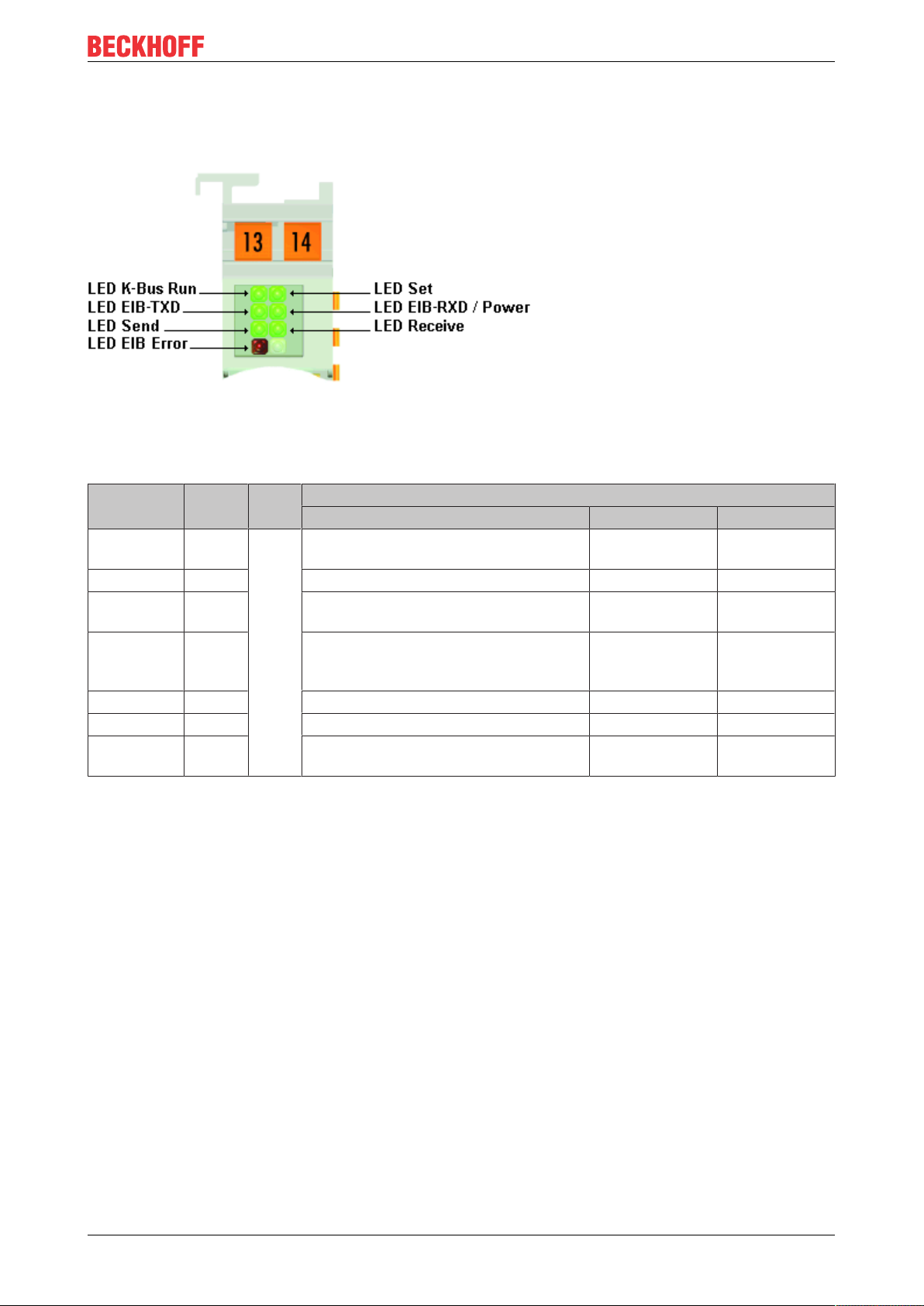 BECKHOFF

13 14

LED K-Bus Run
LED EIB-TXD
LED Send
LED EIB Error
LED Set
LED EIB-RXD / Power
LED Receive